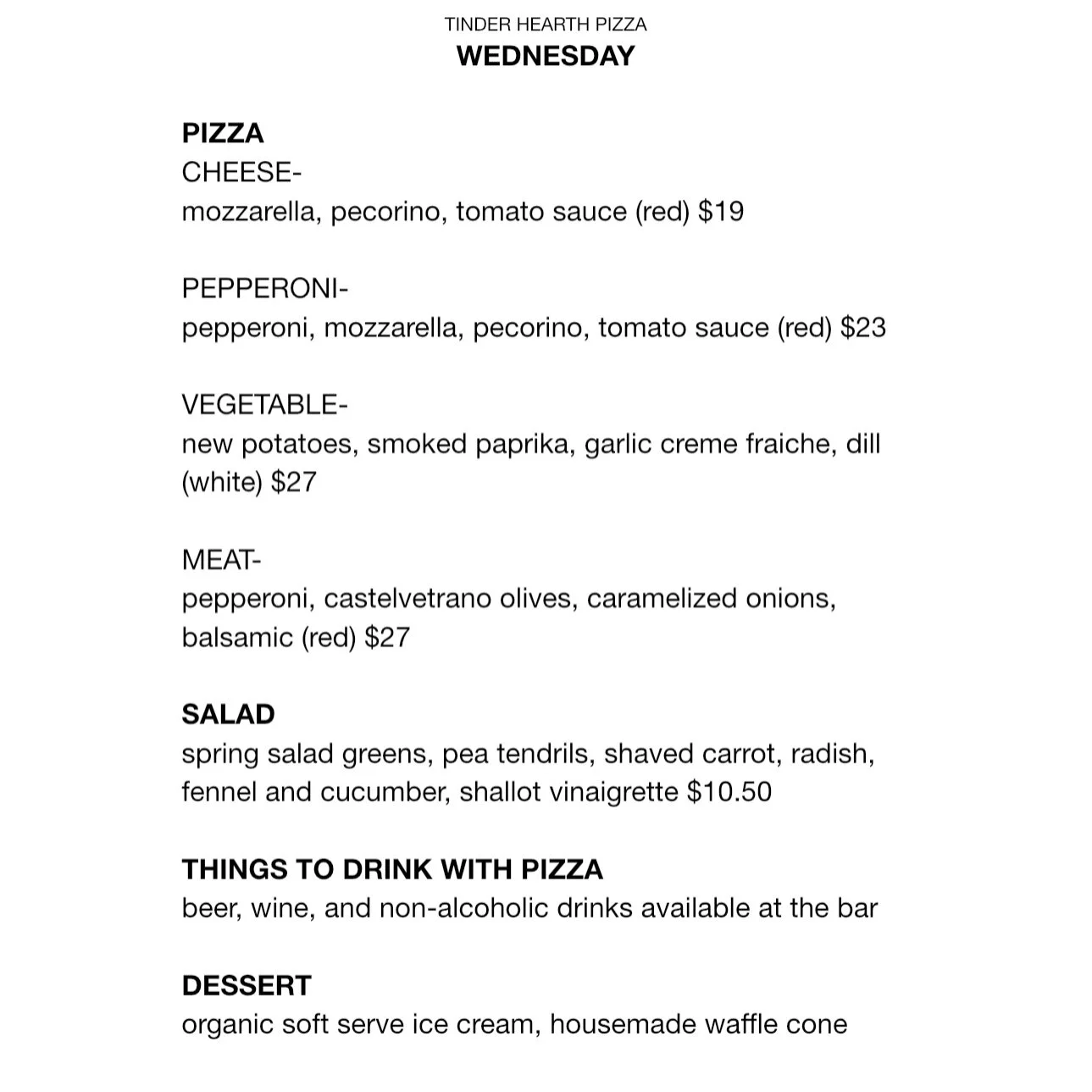 TINDER HEARTH PIZZA
WEDNESDAY

PIZZA
CHEESE-
mozzarella, pecorino, tomato sauce (red) $19

PEPPERONI-
pepperoni, mozzarella, pecorino, tomato sauce (red) $23

VEGETABLE-
new potatoes, smoked paprika, garlic creme fraiche, dill (white) $27

MEAT-
pepperoni, castelvetrano olives, caramelized onions, balsamic (red) $27

SALAD
spring salad greens, pea tendrils, shaved carrot, radish, fennel and cucumber, shallot vinaigrette $10.50

THINGS TO DRINK WITH PIZZA
beer, wine, and non-alcoholic drinks available at the bar

DESSERT
organic soft serve ice cream, housemade waffle cone